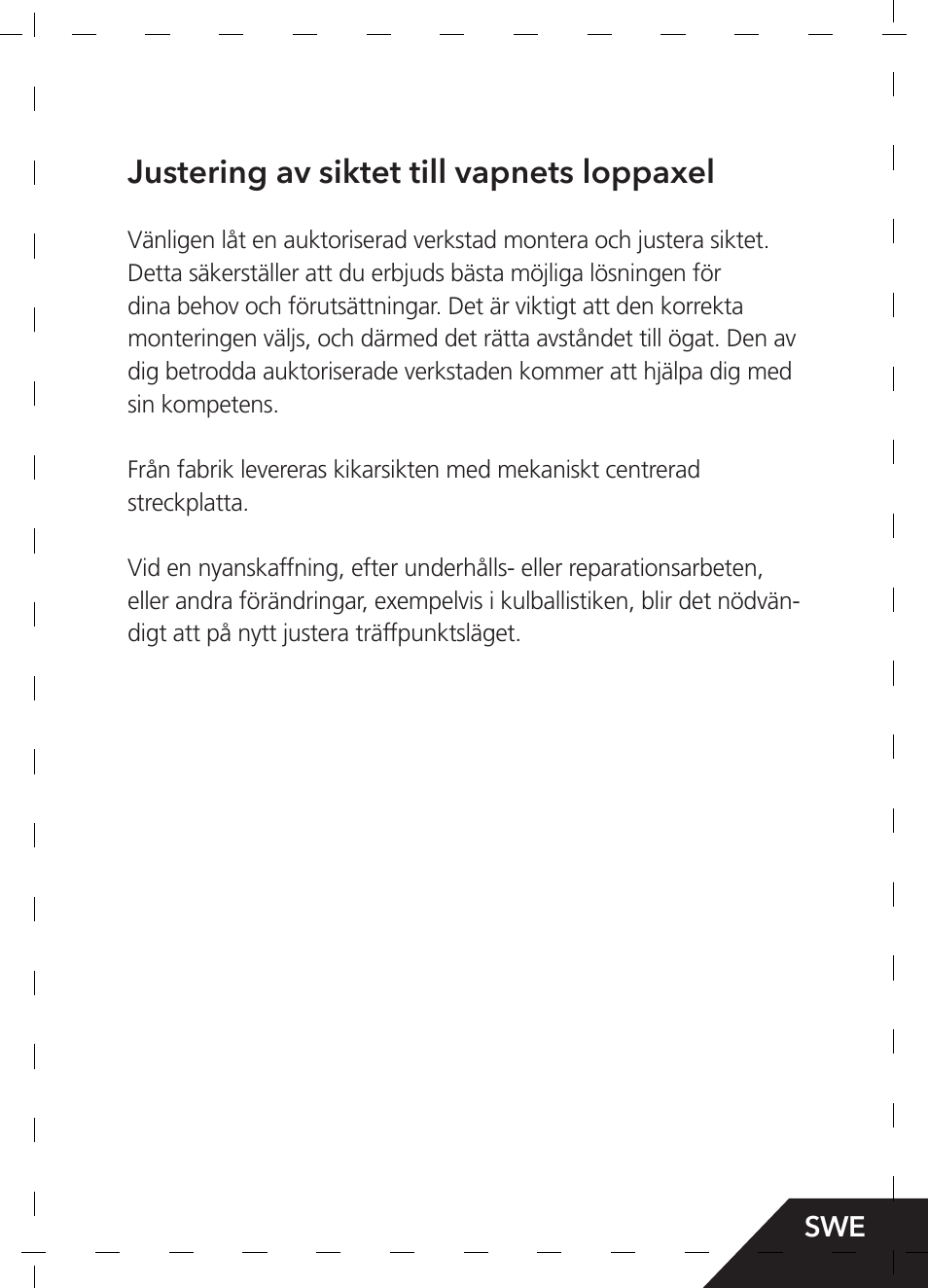 Justering av siktet till vapnets loppaxel

Vänligen låt en auktoriserad verkstad montera och justera siktet. Detta säkerställer att du erbjuds bästa möjliga lösningen för dina behov och förutsättningar. Det är viktigt att den korrekta monteringen väljs, och därmed det rätta avståndet till ögat. Den av dig betrodda auktoriserade verkstaden kommer att hjälpa dig med sin kompetens.

Från fabrik levereras kikarsikten med mekaniskt centrerad streckplatta.

Vid en nyanskaffning, efter underhålls- eller reparationsarbeten, eller andra förändringar, exempelvis i kulballistiken, blir det nödvändigt att på nytt justera träffpunktsläget.

SWE